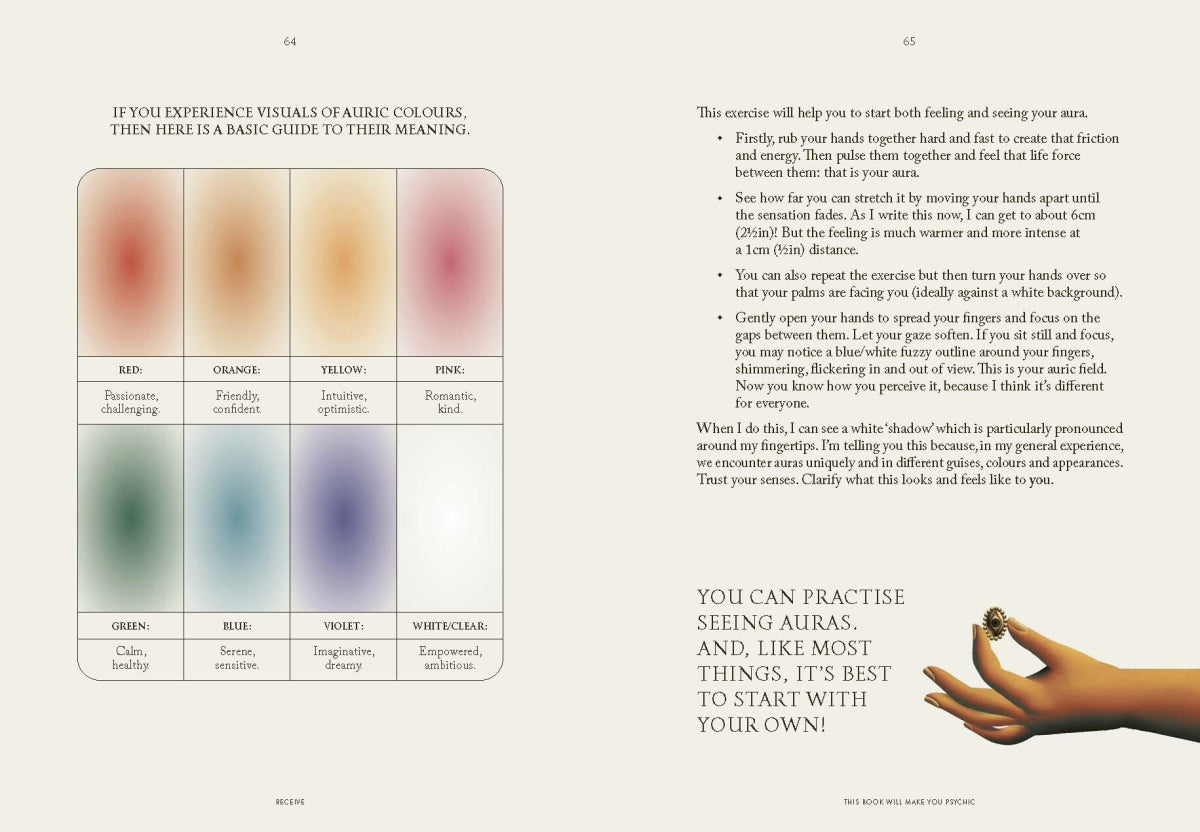 64

IF YOU EXPERIENCE VISUALS OF AURIC COLOURS, THEN HERE IS A BASIC GUIDE TO THEIR MEANING.

| RED: | ORANGE: | YELLOW: | PINK: |
|---|---|---|---|
| Passionate, challenging. | Friendly, confident. | Intuitive, optimistic. | Romantic, kind. |
| GREEN: | BLUE: | VIOLET: | WHITE/CLEAR: |
| Calm, healthy. | Serene, sensitive. | Imaginative, dreamy. | Empowered, ambitious. |

RECEIVE

65

This exercise will help you to start both feeling and seeing your aura.

• Firstly, rub your hands together hard and fast to create that friction and energy. Then pulse them together and feel that life force between them: that is your aura.

• See how far you can stretch it by moving your hands apart until the sensation fades. As I write this now, I can get to about 6cm (2½in)! But the feeling is much warmer and more intense at a 1cm (½in) distance.

• You can also repeat the exercise but then turn your hands over so that your palms are facing you (ideally against a white background).

• Gently open your hands to spread your fingers and focus on the gaps between them. Let your gaze soften. If you sit still and focus, you may notice a blue/white fuzzy outline around your fingers, shimmering, flickering in and out of view. This is your auric field. Now you know how you perceive it, because I think it's different for everyone.

When I do this, I can see a white 'shadow' which is particularly pronounced around my fingertips. I'm telling you this because, in my general experience, we encounter auras uniquely and in different guises, colours and appearances. Trust your senses. Clarify what this looks and feels like to you.

YOU CAN PRACTISE SEEING AURAS. AND, LIKE MOST THINGS, IT'S BEST TO START WITH YOUR OWN!

THIS BOOK WILL MAKE YOU PSYCHIC